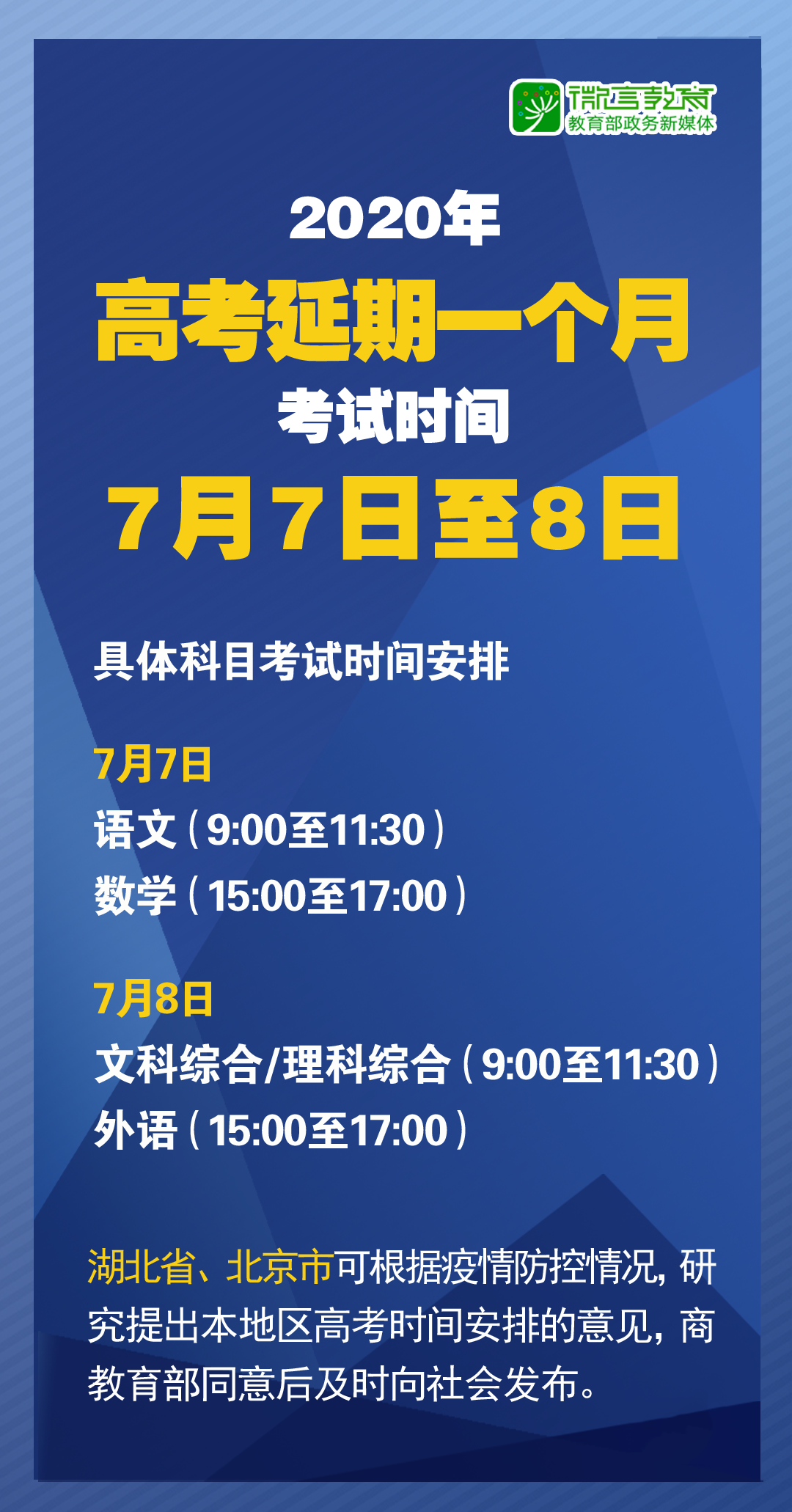 微言教育
教育部政务新媒体

2020年
高考延期一个月
考试时间
7月7日至8日

具体科目考试时间安排

7月7日
语文（9:00至11:30）
数学（15:00至17:00）

7月8日
文科综合/理科综合（9:00至11:30）
外语（15:00至17:00）

湖北省、北京市可根据疫情防控情况，研究提出本地区高考时间安排的意见，商教育部同意后及时向社会发布。